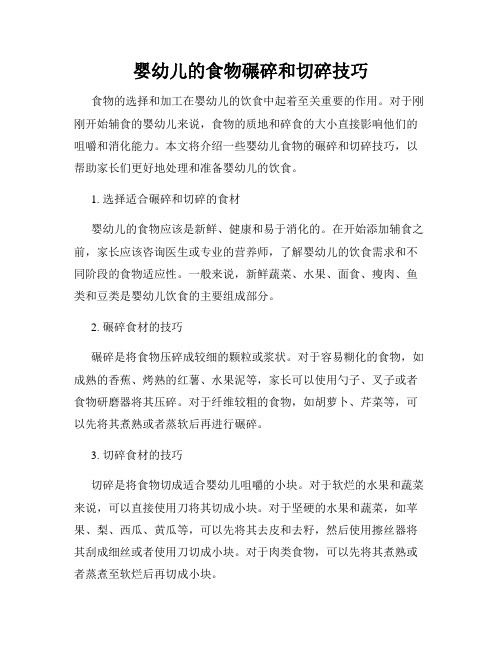 婴幼儿的食物碾碎和切碎技巧

食物的选择和加工在婴幼儿的饮食中起着至关重要的作用。对于刚刚开始辅食的婴幼儿来说，食物的质地和碎食的大小直接影响他们的咀嚼和消化能力。本文将介绍一些婴幼儿食物的碾碎和切碎技巧，以帮助家长们更好地处理和准备婴幼儿的饮食。

1. 选择适合碾碎和切碎的食材

婴幼儿的食物应该是新鲜、健康和易于消化的。在开始添加辅食之前，家长应该咨询医生或专业的营养师，了解婴幼儿的饮食需求和不同阶段的食物适应性。一般来说，新鲜蔬菜、水果、面食、瘦肉、鱼类和豆类是婴幼儿饮食的主要组成部分。

2. 碾碎食材的技巧

碾碎是将食物压碎成较细的颗粒或浆状。对于容易糊化的食物，如成熟的香蕉、烤熟的红薯、水果泥等，家长可以使用勺子、叉子或者食物研磨器将其压碎。对于纤维较粗的食物，如胡萝卜、芹菜等，可以先将其煮熟或者蒸软后再进行碾碎。

3. 切碎食材的技巧

切碎是将食物切成适合婴幼儿咀嚼的小块。对于软烂的水果和蔬菜来说，可以直接使用刀将其切成小块。对于坚硬的水果和蔬菜，如苹果、梨、西瓜、黄瓜等，可以先将其去皮和去籽，然后使用擦丝器将其刮成细丝或者使用刀切成小块。对于肉类食物，可以先将其煮熟或者蒸煮至软烂后再切成小块。